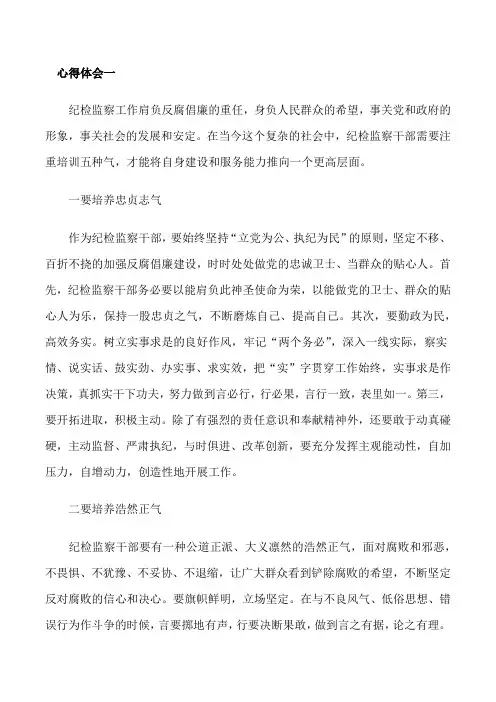 心得体会一

纪检监察工作肩负反腐倡廉的重任，身负人民群众的希望，事关党和政府的形象，事关社会的发展和安定。在当今这个复杂的社会中，纪检监察干部需要注重培训五种气，才能将自身建设和服务能力推向一个更高层面。

一要培养忠贞志气

作为纪检监察干部，要始终坚持“立党为公、执纪为民”的原则，坚定不移、百折不挠的加强反腐倡廉建设，时时处处做党的忠诚卫士、当群众的贴心人。首先，纪检监察干部务必要以能肩负此神圣使命为荣，以能做党的卫士、群众的贴心人为乐，保持一股忠贞之气，不断磨炼自己、提高自己。其次，要勤政为民，高效务实。树立实事求是的良好作风，牢记“两个务必”，深入一线实际，察实情、说实话、鼓实劲、办实事、求实效，把“实”字贯穿工作始终，实事求是作决策，真抓实干下功夫，努力做到言必行，行必果，言行一致，表里如一。第三，要开拓进取，积极主动。除了有强烈的责任意识和奉献精神外，还要敢于动真碰硬，主动监督、严肃执纪，与时俱进、改革创新，要充分发挥主观能动性，自加压力，自增动力，创造性地开展工作。

二要培养浩然正气

纪检监察干部要有一种公道正派、大义凛然的浩然正气，面对腐败和邪恶，不畏惧、不犹豫、不妥协、不退缩，让广大群众看到铲除腐败的希望，不断坚定反对腐败的信心和决心。要旗帜鲜明，立场坚定。在与不良风气、低俗思想、错误行为作斗争的时候，言要掷地有声，行要决断果敢，做到言之有据，论之有理。